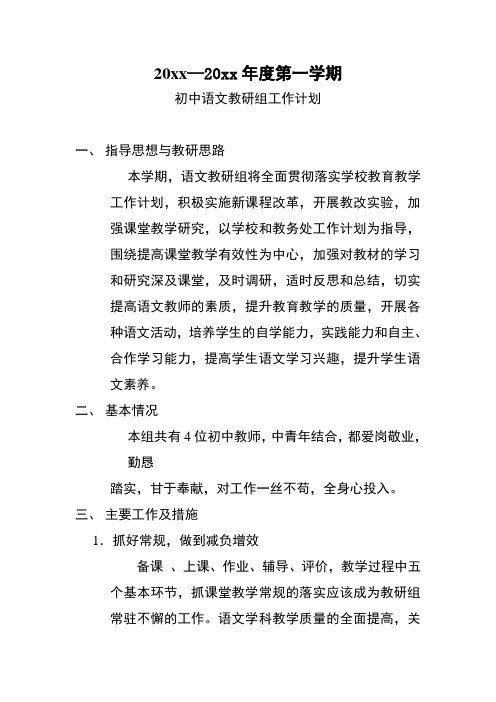 20xx—20xx 年度第一学期

初中语文教研组工作计划

一、 指导思想与教研思路

本学期，语文教研组将全面贯彻落实学校教育教学工作计划，积极实施新课程改革，开展教改实验，加强课堂教学研究，以学校和教务处工作计划为指导，围绕提高课堂教学有效性为中心，加强对教材的学习和研究深及课堂，及时调研，适时反思和总结，切实提高语文教师的素质，提升教育教学的质量，开展各种语文活动，培养学生的自学能力，实践能力和自主、合作学习能力，提高学生语文学习兴趣，提升学生语文素养。

二、 基本情况

本组共有 4 位初中教师，中青年结合，都爱岗敬业，勤恳

踏实，甘于奉献，对工作一丝不苟，全身心投入。

三、 主要工作及措施

1. 抓好常规，做到减负增效

备课 、上课、作业、辅导、评价，教学过程中五个基本环节，抓课堂教学常规的落实应该成为教研组常驻不懈的工作。语文学科教学质量的全面提高，关